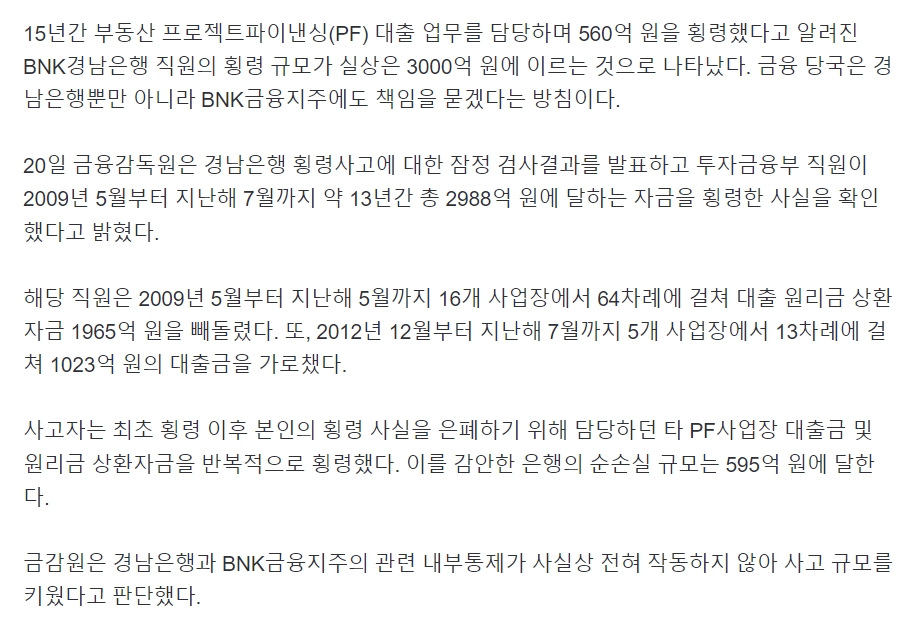 15년간 부동산 프로젝트파이낸싱(PF) 대출 업무를 담당하며 560억 원을 횡령했다고 알려진 BNK경남은행 직원의 횡령 규모가 실상은 3000억 원에 이르는 것으로 나타났다. 금융 당국은 경남은행뿐만 아니라 BNK금융지주에도 책임을 묻겠다는 방침이다.

20일 금융감독원은 경남은행 횡령사고에 대한 잠정 검사결과를 발표하고 투자금융부 직원이 2009년 5월부터 지난해 7월까지 약 13년간 총 2988억 원에 달하는 자금을 횡령한 사실을 확인했다고 밝혔다.

해당 직원은 2009년 5월부터 지난해 5월까지 16개 사업장에서 64차례에 걸쳐 대출 원리금 상환자금 1965억 원을 빼돌렸다. 또, 2012년 12월부터 지난해 7월까지 5개 사업장에서 13차례에 걸쳐 1023억 원의 대출금을 가로챘다.

사고자는 최초 횡령 이후 본인의 횡령 사실을 은폐하기 위해 담당하던 타 PF사업장 대출금 및 원리금 상환자금을 반복적으로 횡령했다. 이를 감안한 은행의 순손실 규모는 595억 원에 달한다.

금감원은 경남은행과 BNK금융지주의 관련 내부통제가 사실상 전혀 작동하지 않아 사고 규모를 키웠다고 판단했다.